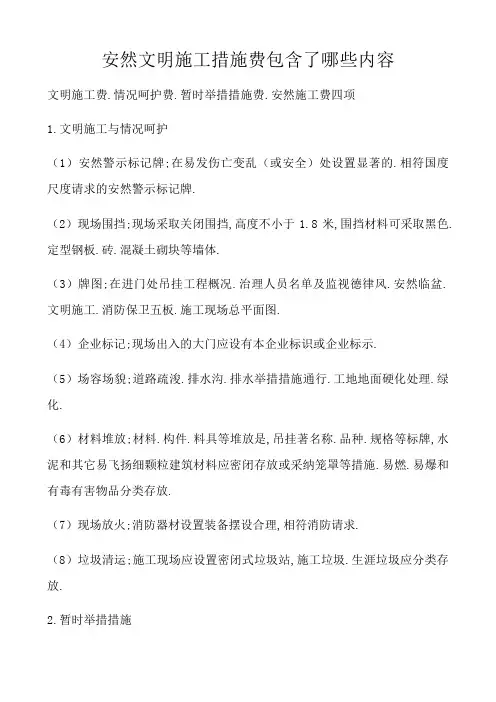 安然文明施工措施费包含了哪些内容

文明施工费.情况呵护费.暂时举措措施费.安然施工费四项

1.文明施工与情况呵护

（1）安然警示标记牌;在易发伤亡变乱（或安全）处设置显著的.相符国度尺度请求的安然警示标记牌.

（2）现场围挡;现场采取关闭围挡,高度不小于 1.8 米,围挡材料可采取黑色.定型钢板.砖.混凝土砌块等墙体.

（3）牌图;在进门处吊挂工程概况.治理人员名单及监视德律风.安然临盆.文明施工.消防保卫五板.施工现场总平面图.

（4）企业标记;现场出入的大门应设有本企业标识或企业标示.

（5）场容场貌;道路疏浚.排水沟.排水举措措施通行.工地地面硬化处理.绿化.

（6）材料堆放;材料.构件.料具等堆放是,吊挂著名称.品种.规格等标牌,水泥和其它易飞扬细颗粒建筑材料应密闭存放或采纳笼罩等措施.易燃.易爆和有毒有害物品分类存放.

（7）现场放火;消防器材设置装备摆设合理,相符消防请求.

（8）垃圾清运;施工现场应设置密闭式垃圾站,施工垃圾.生涯垃圾应分类存放.

2.暂时举措措施